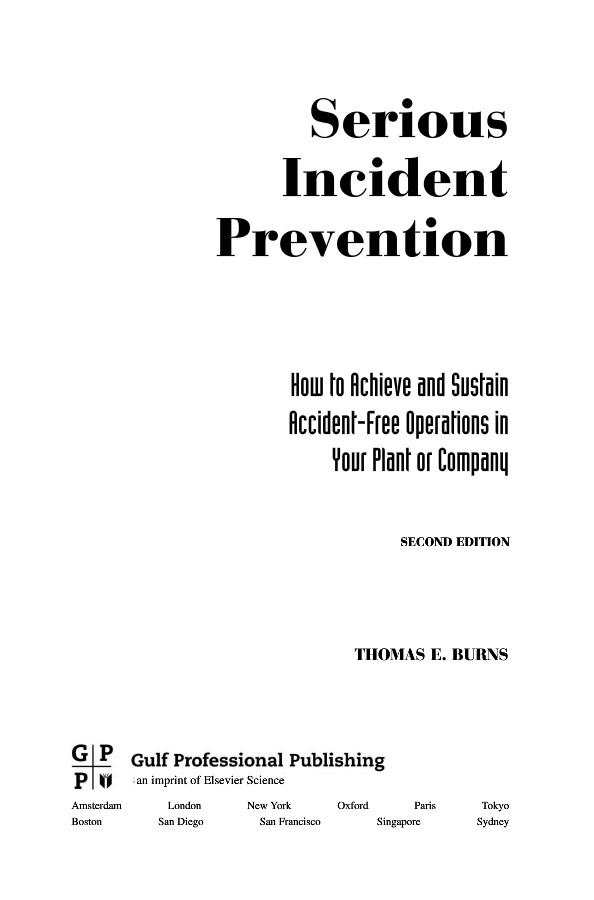 Serious Incident Prevention

How to Achieve and Sustain Accident-Free Operations in Your Plant or Company

SECOND EDITION

THOMAS E. BURNS

G P
P

Gulf Professional Publishing
an imprint of Elsevier Science

Amsterdam London New York Oxford Paris Tokyo
Boston San Diego San Francisco Singapore Sydney